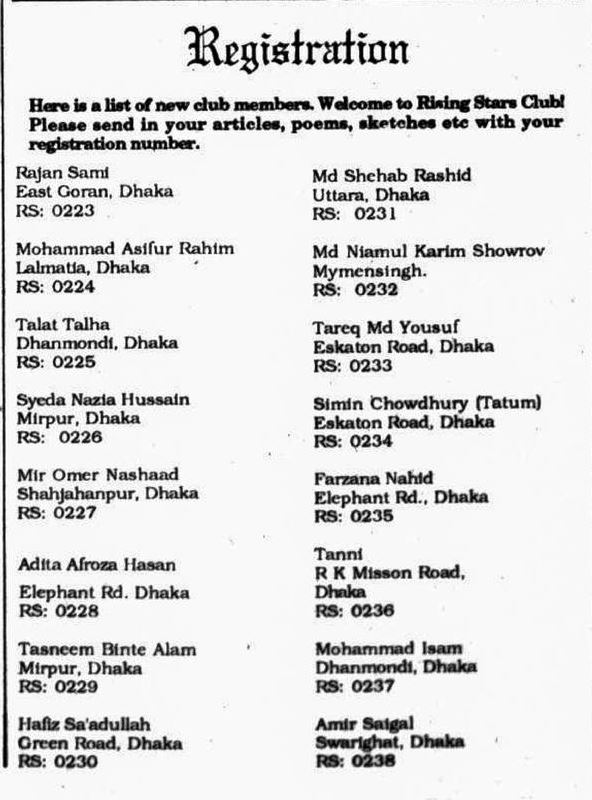 Registration

Here is a list of new club members. Welcome to Rising Stars Club! Please send in your articles, poems, sketches etc with your registration number.

Rajan Sami
East Goran, Dhaka
RS: 0223

Mohammad Asifur Rahim
Lalmatia, Dhaka
RS: 0224

Talat Talha
Dhanmondi, Dhaka
RS: 0225

Syeda Nazia Hussain
Mirpur, Dhaka
RS: 0226

Mir Omer Nashaad
Shahjahanpur, Dhaka
RS: 0227

Adita Afroza Hasan
Elephant Rd. Dhaka
RS: 0228

Tasneem Binte Alam
Mirpur, Dhaka
RS: 0229

Hafiz Sa'adullah
Green Road, Dhaka
RS: 0230

Md Shehab Rashid
Uttara, Dhaka
RS: 0231

Md Niamul Karim Showrov
Mymensingh.
RS: 0232

Tareq Md Yousuf
Eskaton Road, Dhaka
RS: 0233

Simin Chowdhury (Tatum)
Eskaton Road, Dhaka
RS: 0234

Farzana Nahid
Elephant Rd., Dhaka
RS: 0235

Tanni
R K Misson Road, Dhaka
RS: 0236

Mohammad Isam
Dhanmondi, Dhaka
RS: 0237

Amir Saigal
Swarighat, Dhaka
RS: 0238